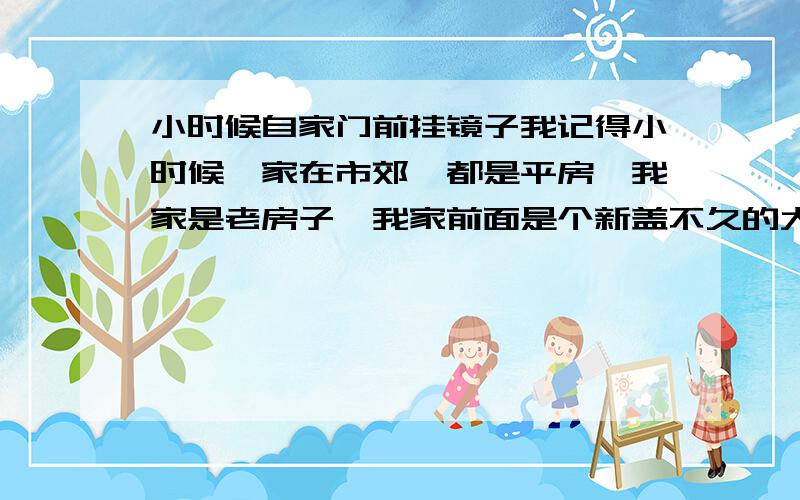 小时候自家门前挂镜子我记得小时候,家在市郊,都是平房,我家是老房子,我家前面是个新盖不久的大